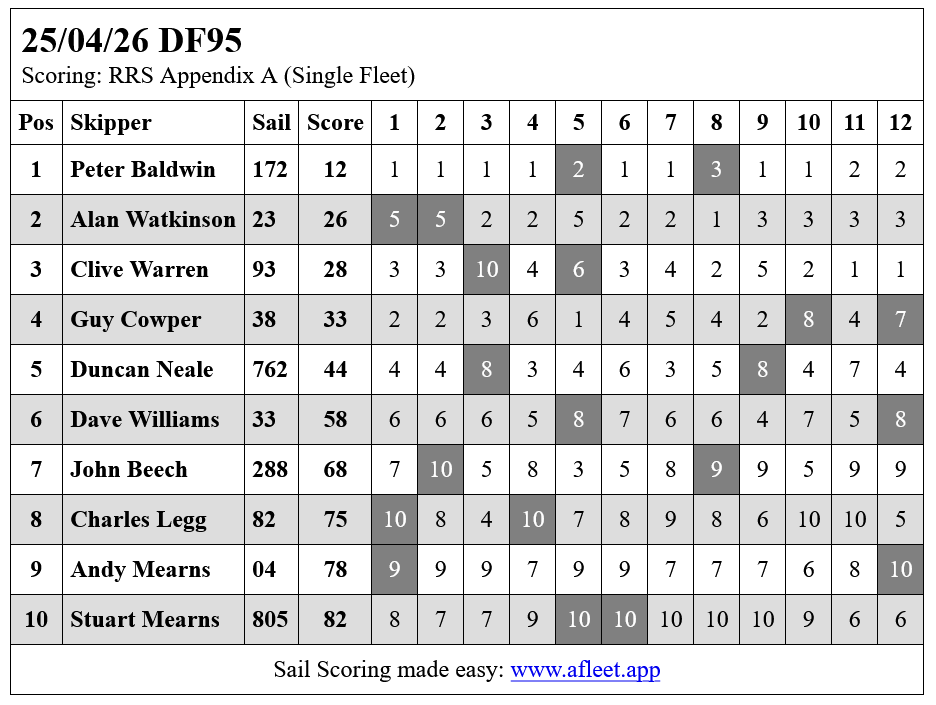 25/04/26 DF95
Scoring: RRS Appendix A (Single Fleet)

| Pos | Skipper | Sail | Score | 1 | 2 | 3 | 4 | 5 | 6 | 7 | 8 | 9 | 10 | 11 | 12 |
|---|---|---|---|---|---|---|---|---|---|---|---|---|---|---|---|
| 1 | Peter Baldwin | 172 | 12 | 1 | 1 | 1 | 1 | 2 | 1 | 1 | 3 | 1 | 1 | 2 | 2 |
| 2 | Alan Watkinson | 23 | 26 | 5 | 5 | 2 | 2 | 5 | 2 | 2 | 1 | 3 | 3 | 3 | 3 |
| 3 | Clive Warren | 93 | 28 | 3 | 3 | 10 | 4 | 6 | 3 | 4 | 2 | 5 | 2 | 1 | 1 |
| 4 | Guy Cowper | 38 | 33 | 2 | 2 | 3 | 6 | 1 | 4 | 5 | 4 | 2 | 8 | 4 | 7 |
| 5 | Duncan Neale | 762 | 44 | 4 | 4 | 8 | 3 | 4 | 6 | 3 | 5 | 8 | 4 | 7 | 4 |
| 6 | Dave Williams | 33 | 58 | 6 | 6 | 6 | 5 | 8 | 7 | 6 | 6 | 4 | 7 | 5 | 8 |
| 7 | John Beech | 288 | 68 | 7 | 10 | 5 | 8 | 3 | 5 | 8 | 9 | 9 | 5 | 9 | 9 |
| 8 | Charles Legg | 82 | 75 | 10 | 8 | 4 | 10 | 7 | 8 | 9 | 8 | 6 | 10 | 10 | 5 |
| 9 | Andy Mearns | 04 | 78 | 9 | 9 | 9 | 7 | 9 | 9 | 7 | 7 | 7 | 6 | 8 | 10 |
| 10 | Stuart Mearns | 805 | 82 | 8 | 7 | 7 | 9 | 10 | 10 | 10 | 10 | 10 | 9 | 6 | 6 |

Sail Scoring made easy: www.afleet.app